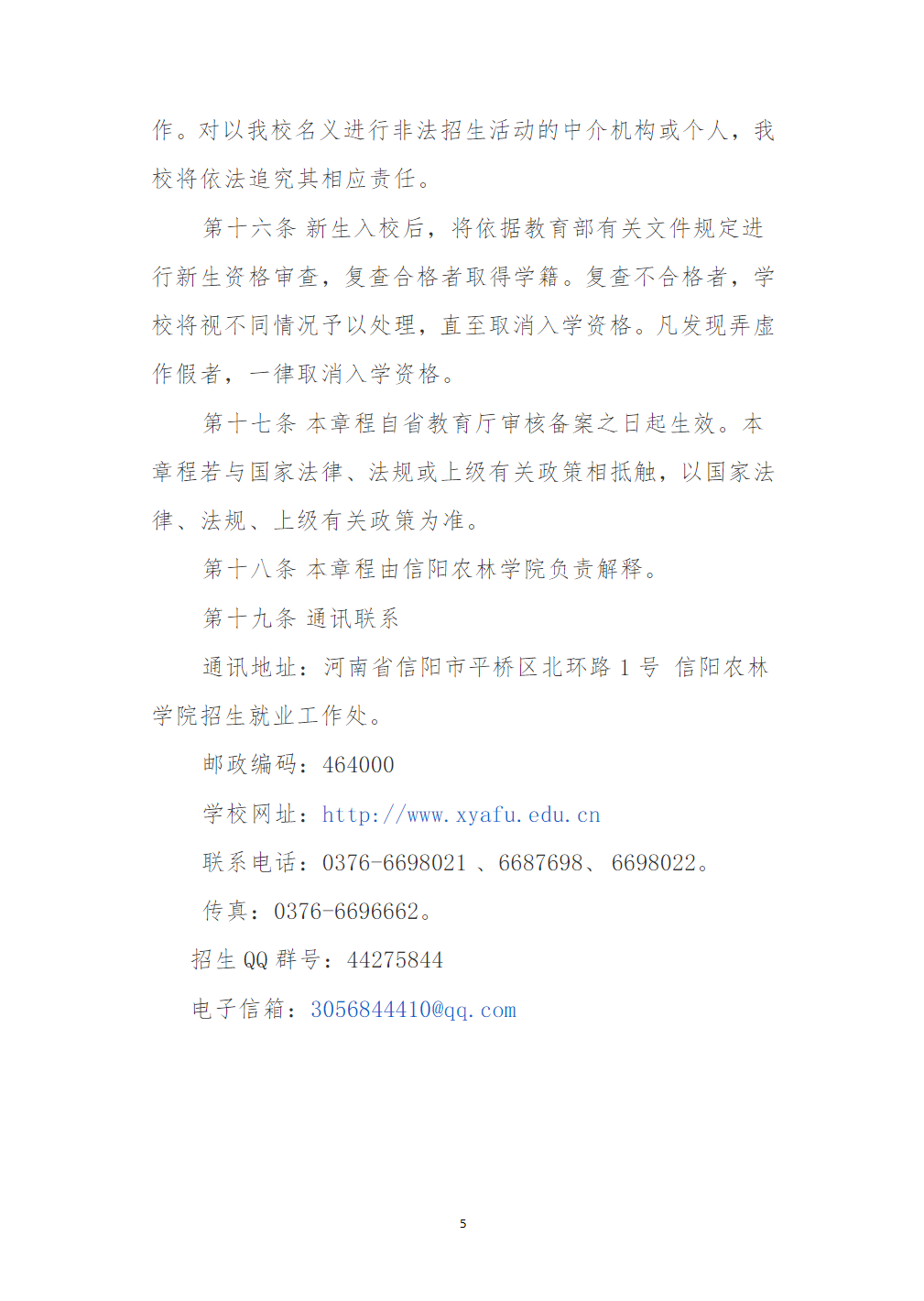 作。对以我校名义进行非法招生活动的中介机构或个人，我校将依法追究其相应责任。

第十六条 新生入校后，将依据教育部有关文件规定进行新生资格审查，复查合格者取得学籍。复查不合格者，学校将视不同情况予以处理，直至取消入学资格。凡发现弄虚作假者，一律取消入学资格。

第十七条 本章程自省教育厅审核备案之日起生效。本章程若与国家法律、法规或上级有关政策相抵触，以国家法律、法规、上级有关政策为准。

第十八条 本章程由信阳农林学院负责解释。

第十九条 通讯联系

通讯地址：河南省信阳市平桥区北环路 1 号 信阳农林学院招生就业工作处。

邮政编码：464000

学校网址：http://www.xyafu.edu.cn

联系电话：0376-6698021 、6687698、 6698022。

传真：0376-6696662。

招生 QQ 群号：44275844

电子信箱：3056844410@qq.com

5